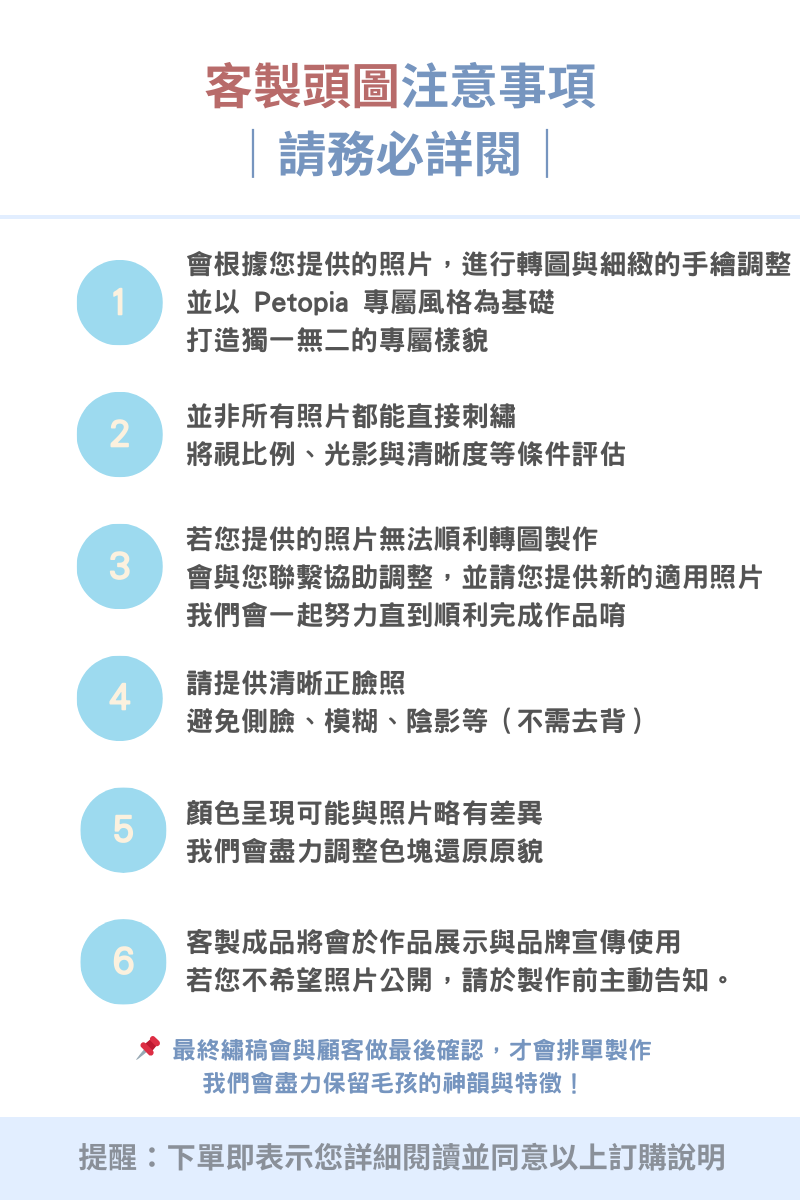 客製頭圖注意事項
｜請務必詳閱｜

1
會根據您提供的照片，進行轉圖與細緻的手繪調整
並以 Petopia 專屬風格為基礎
打造獨一無二的專屬樣貌

2
並非所有照片都能直接刺繡
將視比例、光影與清晰度等條件評估

3
若您提供的照片無法順利轉圖製作
會與您聯繫協助調整，並請您提供新的適用照片
我們會一起努力直到順利完成作品唷

4
請提供清晰正臉照
避免側臉、模糊、陰影等（不需去背）

5
顏色呈現可能與照片略有差異
我們會盡力調整色塊還原原貌

6
客製成品將會於作品展示與品牌宣傳使用
若您不希望照片公開，請於製作前主動告知。

📌 最終繡稿會與顧客做最後確認，才會排單製作
我們會盡力保留毛孩的神韻與特徵！

提醒：下單即表示您詳細閱讀並同意以上訂購說明